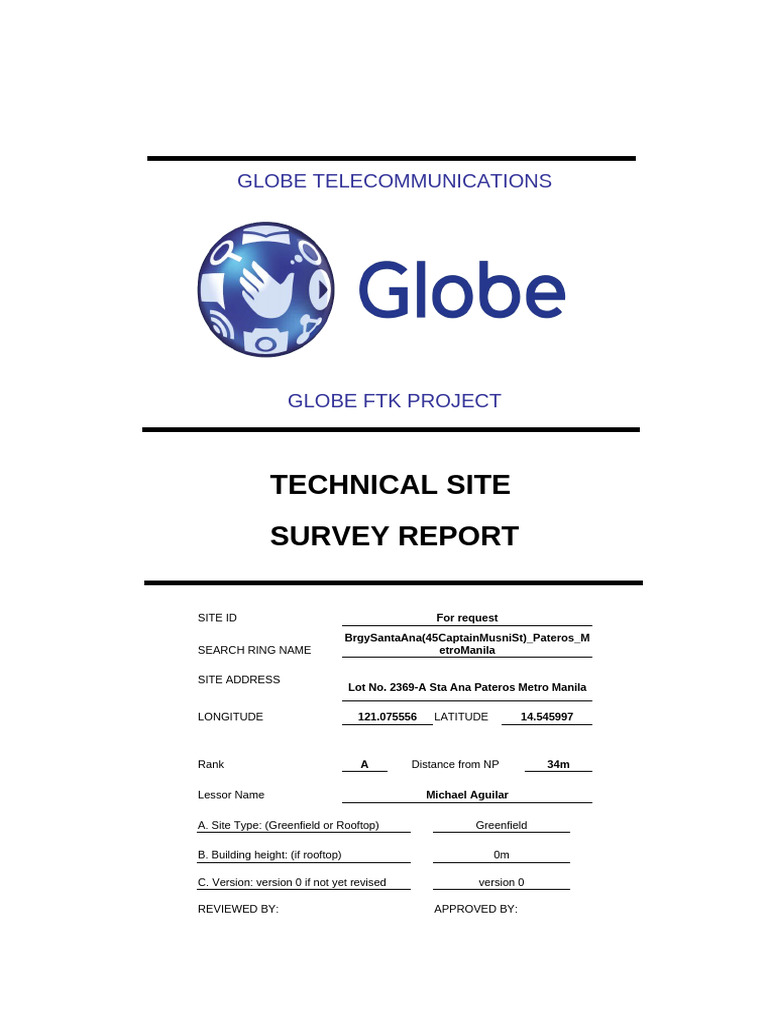 GLOBE TELECOMMUNICATIONS

Globe

GLOBE FTK PROJECT

TECHNICAL SITE
SURVEY REPORT

SITE ID For request

SEARCH RING NAME BrgySantaAna(45CaptainMusniSt)_Pateros_MetroManila

SITE ADDRESS Lot No. 2369-A Sta Ana Pateros Metro Manila

LONGITUDE 121.075556 LATITUDE 14.545997

Rank A Distance from NP 34m

Lessor Name Michael Aguilar

A. Site Type: (Greenfield or Rooftop) Greenfield

B. Building height: (if rooftop) 0m

C. Version: version 0 if not yet revised version 0

REVIEWED BY: APPROVED BY: